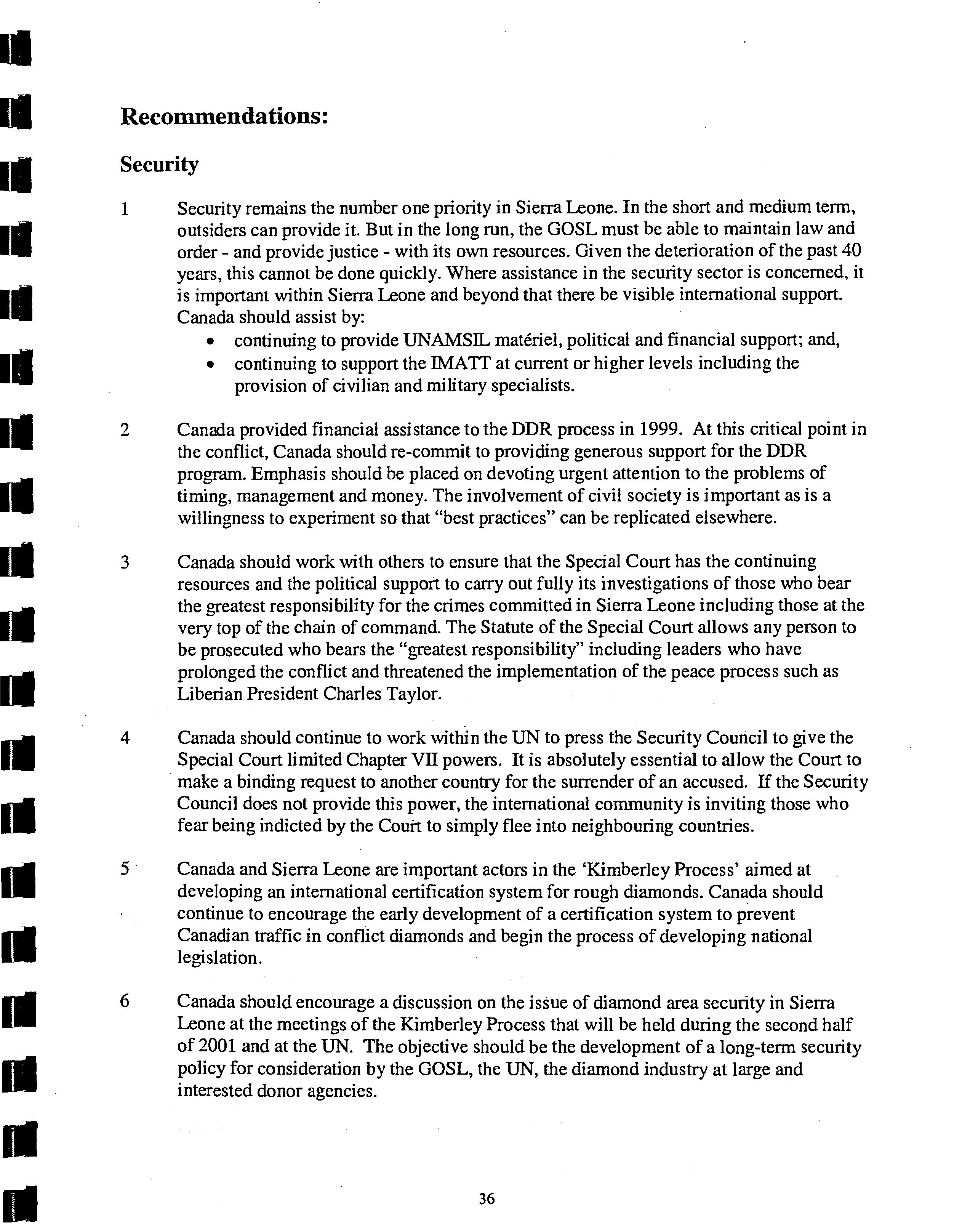 Recommendations:

Security

1 Security remains the number one priority in Sierra Leone. In the short and medium term, outsiders can provide it. But in the long run, the GOSL must be able to maintain law and order - and provide justice - with its own resources. Given the deterioration of the past 40 years, this cannot be done quickly. Where assistance in the security sector is concerned, it is important within Sierra Leone and beyond that there be visible international support. Canada should assist by:
• continuing to provide UNAMSIL matériel, political and financial support; and,
• continuing to support the IMATT at current or higher levels including the provision of civilian and military specialists.

2 Canada provided financial assistance to the DDR process in 1999. At this critical point in the conflict, Canada should re-commit to providing generous support for the DDR program. Emphasis should be placed on devoting urgent attention to the problems of timing, management and money. The involvement of civil society is important as is a willingness to experiment so that "best practices" can be replicated elsewhere.

3 Canada should work with others to ensure that the Special Court has the continuing resources and the political support to carry out fully its investigations of those who bear the greatest responsibility for the crimes committed in Sierra Leone including those at the very top of the chain of command. The Statute of the Special Court allows any person to be prosecuted who bears the "greatest responsibility" including leaders who have prolonged the conflict and threatened the implementation of the peace process such as Liberian President Charles Taylor.

4 Canada should continue to work within the UN to press the Security Council to give the Special Court limited Chapter VII powers. It is absolutely essential to allow the Court to make a binding request to another country for the surrender of an accused. If the Security Council does not provide this power, the international community is inviting those who fear being indicted by the Court to simply flee into neighbouring countries.

5 Canada and Sierra Leone are important actors in the 'Kimberley Process' aimed at developing an international certification system for rough diamonds. Canada should continue to encourage the early development of a certification system to prevent Canadian traffic in conflict diamonds and begin the process of developing national legislation.

6 Canada should encourage a discussion on the issue of diamond area security in Sierra Leone at the meetings of the Kimberley Process that will be held during the second half of 2001 and at the UN. The objective should be the development of a long-term security policy for consideration by the GOSL, the UN, the diamond industry at large and interested donor agencies.

36